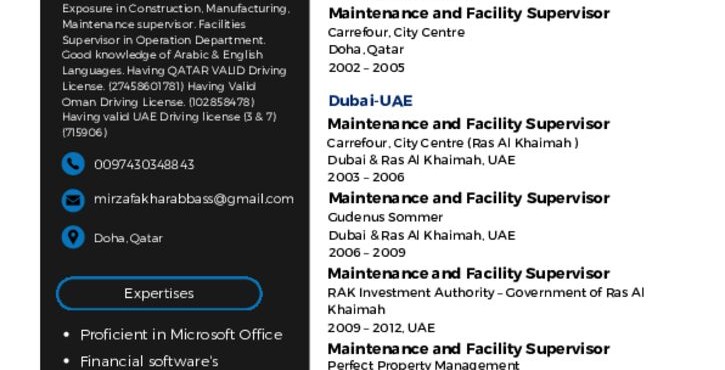 Exposure in Construction, Manufacturing, Maintenance supervisor. Facilities Supervisor in Operation Department. Good knowledge of Arabic & English Languages. Having QATAR VALID Driving License. (27458601781) Having Valid Oman Driving License. (102858478) Having valid UAE Driving license (3 & 7) (715906)

0097430348843

mirzafakharabbass@gmail.com

Doha, Qatar

Expertises

• Proficient in Microsoft Office

• Financial software's

Maintenance and Facility Supervisor
Carrefour, City Centre
Doha, Qatar
2002 – 2005

Dubai-UAE

Maintenance and Facility Supervisor
Carrefour, City Centre (Ras Al Khaimah )
Dubai & Ras Al Khaimah, UAE
2003 – 2006

Maintenance and Facility Supervisor
Gudenus Sommer
Dubai & Ras Al Khaimah, UAE
2006 – 2009

Maintenance and Facility Supervisor
RAK Investment Authority – Government of Ras Al Khaimah
2009 – 2012, UAE

Maintenance and Facility Supervisor
Perfect Property Management